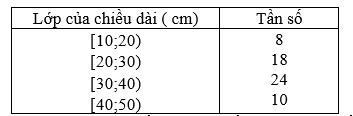 | Lớp của chiều dài ( cm) | Tần số |
|---|---|
| [10;20) | 8 |
| [20;30) | 18 |
| [30;40) | 24 |
| [40;50) | 10 |